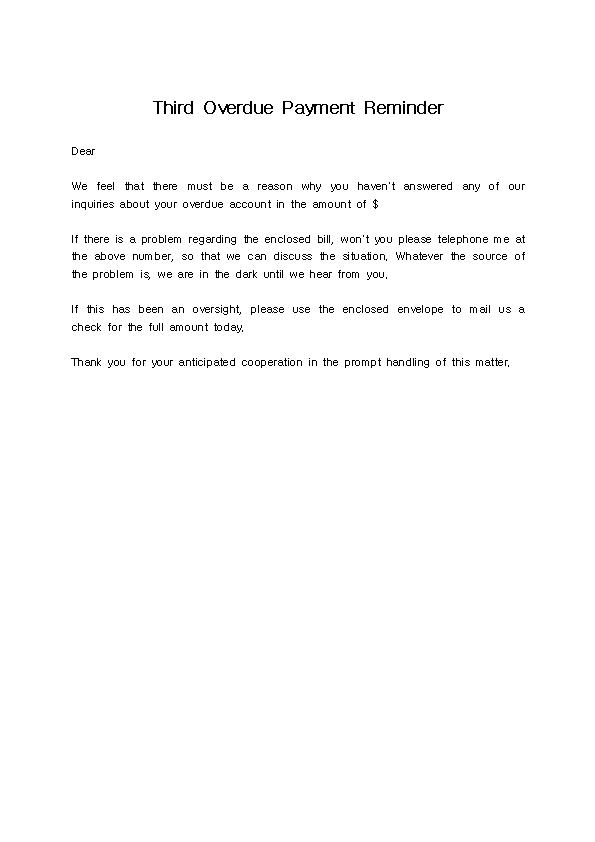 Third Overdue Payment Reminder

Dear

We feel that there must be a reason why you haven't answered any of our inquiries about your overdue account in the amount of $

If there is a problem regarding the enclosed bill, won't you please telephone me at the above number, so that we can discuss the situation. Whatever the source of the problem is, we are in the dark until we hear from you.

If this has been an oversight, please use the enclosed envelope to mail us a check for the full amount today.

Thank you for your anticipated cooperation in the prompt handling of this matter.